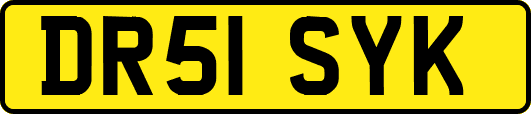 DR51 SYK